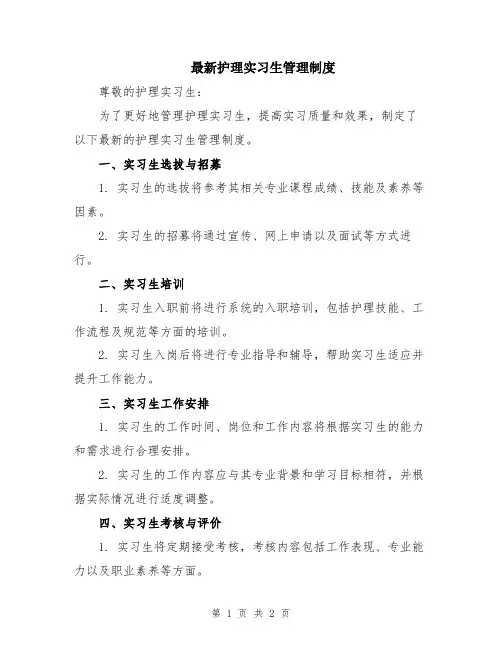 最新护理实习生管理制度

尊敬的护理实习生：

为了更好地管理护理实习生，提高实习质量和效果，制定了以下最新的护理实习生管理制度。

一、实习生选拔与招募

1. 实习生的选拔将参考其相关专业课程成绩、技能及素养等因素。

2. 实习生的招募将通过宣传、网上申请以及面试等方式进行。

二、实习生培训

1. 实习生入职前将进行系统的入职培训，包括护理技能、工作流程及规范等方面的培训。

2. 实习生入岗后将进行专业指导和辅导，帮助实习生适应并提升工作能力。

三、实习生工作安排

1. 实习生的工作时间、岗位和工作内容将根据实习生的能力和需求进行合理安排。

2. 实习生的工作内容应与其专业背景和学习目标相符，并根据实际情况进行适度调整。

四、实习生考核与评价

1. 实习生将定期接受考核，考核内容包括工作表现、专业能力以及职业素养等方面。

第 1 页 共 2 页